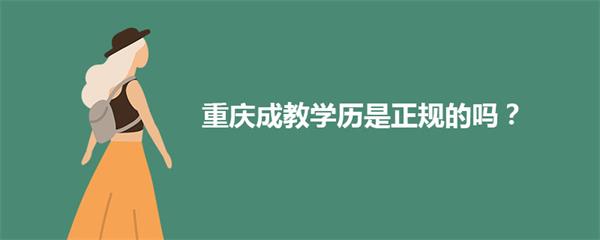 重庆成教学历是正规的吗？